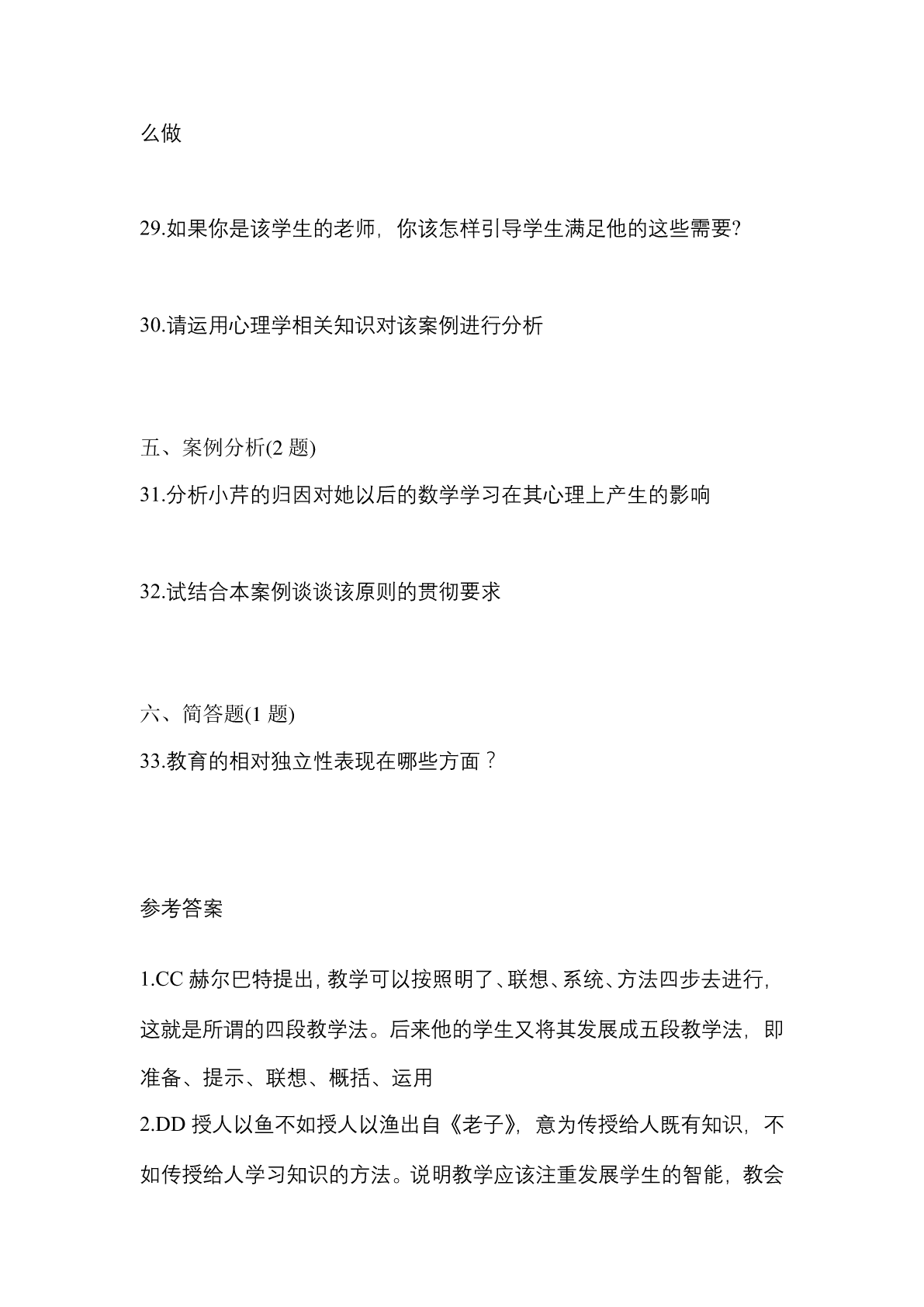 么做

29.如果你是该学生的老师，你该怎样引导学生满足他的这些需要?

30.请运用心理学相关知识对该案例进行分析

五、案例分析(2 题)

31.分析小芹的归因对她以后的数学学习在其心理上产生的影响

32.试结合本案例谈谈该原则的贯彻要求

六、简答题(1 题)

33.教育的相对独立性表现在哪些方面？

参考答案

1.CC 赫尔巴特提出，教学可以按照明了、联想、系统、方法四步去进行，这就是所谓的四段教学法。后来他的学生又将其发展成五段教学法，即准备、提示、联想、概括、运用

2.DD 授人以鱼不如授人以渔出自《老子》，意为传授给人既有知识，不如传授给人学习知识的方法。说明教学应该注重发展学生的智能，教会